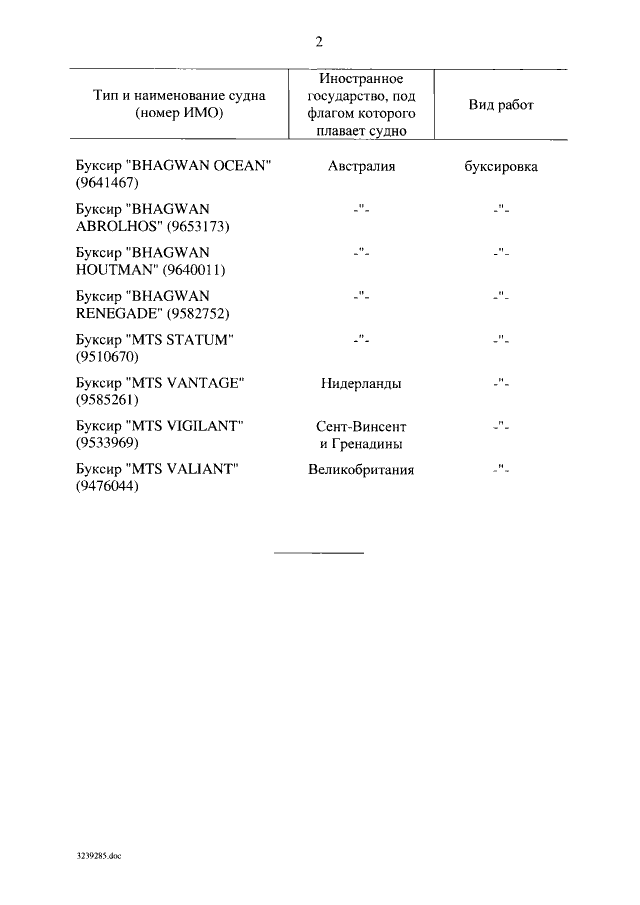 2

| Тип и наименование судна (номер ИМО) | Иностранное государство, под флагом которого плавает судно | Вид работ |
|---|---|---|
| Буксир "BHAGWAN OCEAN" (9641467) | Австралия | буксировка |
| Буксир "BHAGWAN ABROLHOS" (9653173) | -"- | -"- |
| Буксир "BHAGWAN HOUTMAN" (9640011) | -"- | -"- |
| Буксир "BHAGWAN RENEGADE" (9582752) | -"- | -"- |
| Буксир "MTS STATUM" (9510670) | -"- | -"- |
| Буксир "MTS VANTAGE" (9585261) | Нидерланды | -"- |
| Буксир "MTS VIGILANT" (9533969) | Сент-Винсент и Гренадины | -"- |
| Буксир "MTS VALIANT" (9476044) | Великобритания | -"- |

3239285.doc